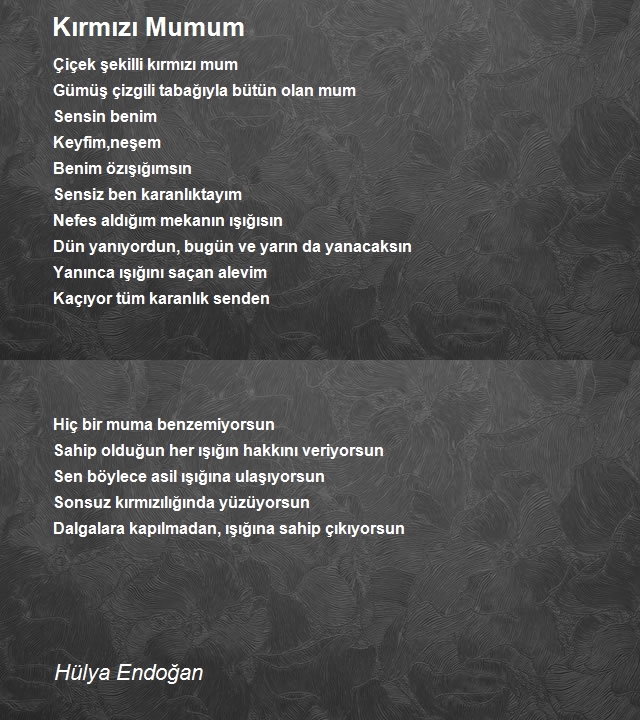 Kırmızı Mumum

Çiçek şekilli kırmızı mum
Gümüş çizgili tabağıyla bütün olan mum
Sensin benim
Keyfim,neşem
Benim özışığımsın
Sensiz ben karanlıktayım
Nefes aldığım mekanın ışığısın
Dün yanıyordun, bugün ve yarın da yanacaksın
Yanınca ışığını saçan alevim
Kaçıyor tüm karanlık senden

Hiç bir muma benzemiyorsun
Sahip olduğun her ışığın hakkını veriyorsun
Sen böylece asil ışığına ulaşıyorsun
Sonsuz kırmızılığında yüzüyorsun
Dalgalara kapılmadan, ışığına sahip çıkıyorsun

Hülya Endoğan